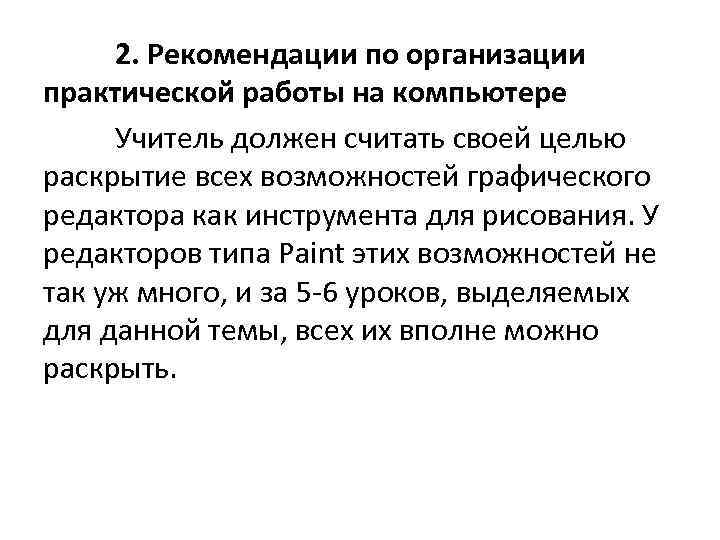 2. Рекомендации по организации практической работы на компьютере

Учитель должен считать своей целью раскрытие всех возможностей графического редактора как инструмента для рисования. У редакторов типа Paint этих возможностей не так уж много, и за 5-6 уроков, выделяемых для данной темы, всех их вполне можно раскрыть.